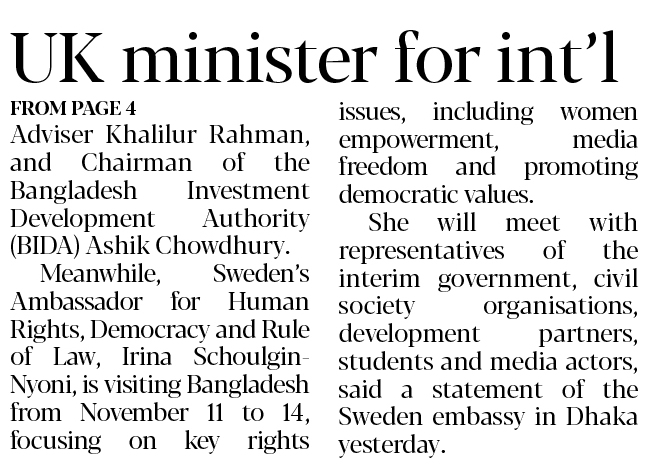 UK minister for int'l

FROM PAGE 4

Adviser Khalilur Rahman, and Chairman of the Bangladesh Investment Development Authority (BIDA) Ashik Chowdhury.

Meanwhile, Sweden's Ambassador for Human Rights, Democracy and Rule of Law, Irina Schoulgin-Nyoni, is visiting Bangladesh from November 11 to 14, focusing on key rights issues, including women empowerment, media freedom and promoting democratic values.

She will meet with representatives of the interim government, civil society organisations, development partners, students and media actors, said a statement of the Sweden embassy in Dhaka yesterday.